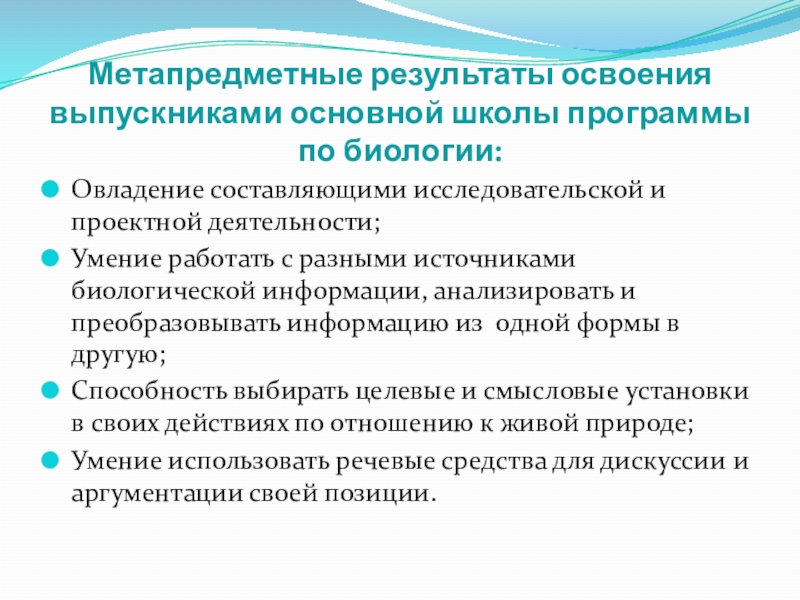 Метапредметные результаты освоения выпускниками основной школы программы по биологии:

Овладение составляющими исследовательской и проектной деятельности;

Умение работать с разными источниками биологической информации, анализировать и преобразовывать информацию из одной формы в другую;

Способность выбирать целевые и смысловые установки в своих действиях по отношению к живой природе;

Умение использовать речевые средства для дискуссии и аргументации своей позиции.